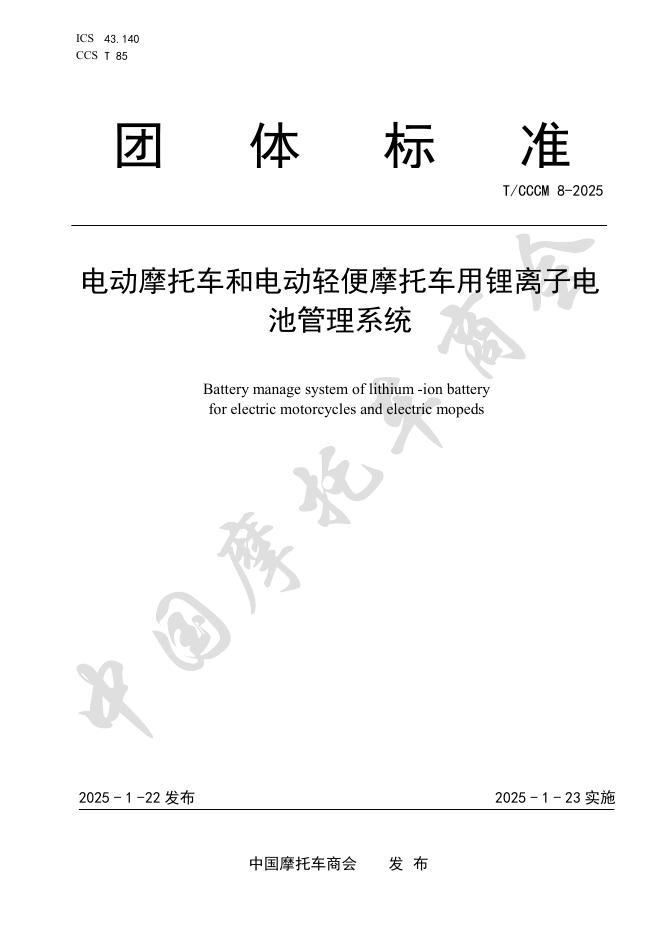 ICS 43.140
CCS T 85

团 体 标 准

T/CCCM 8-2025

电动摩托车和电动轻便摩托车用锂离子电池管理系统

Battery manage system of lithium -ion battery for electric motorcycles and electric mopeds

中国摩托车商会

2025 - 1 -22 发布

2025 - 1 - 23 实施

中国摩托车商会 发 布